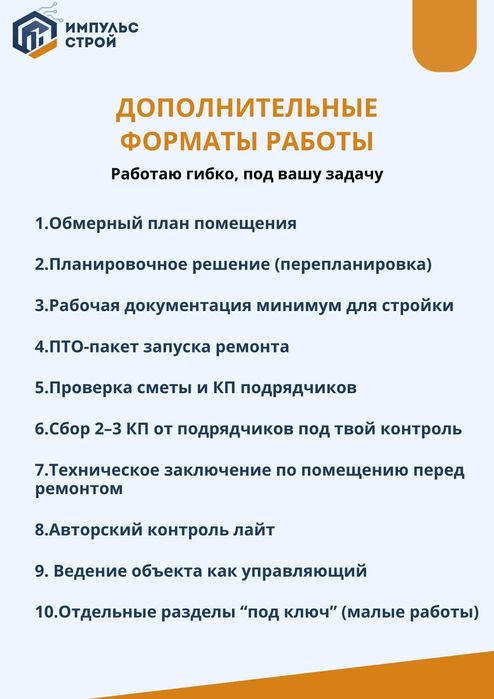 ИМПУЛЬС СТРОЙ

ДОПОЛНИТЕЛЬНЫЕ ФОРМАТЫ РАБОТЫ

Работаю гибко, под вашу задачу

1.Обмерный план помещения

2.Планировочное решение (перепланировка)

3.Рабочая документация минимум для стройки

4.ПТО-пакет запуска ремонта

5.Проверка сметы и КП подрядчиков

6.Сбор 2–3 КП от подрядчиков под твой контроль

7.Техническое заключение по помещению перед ремонтом

8.Авторский контроль лайт

9. Ведение объекта как управляющий

10.Отдельные разделы “под ключ” (малые работы)